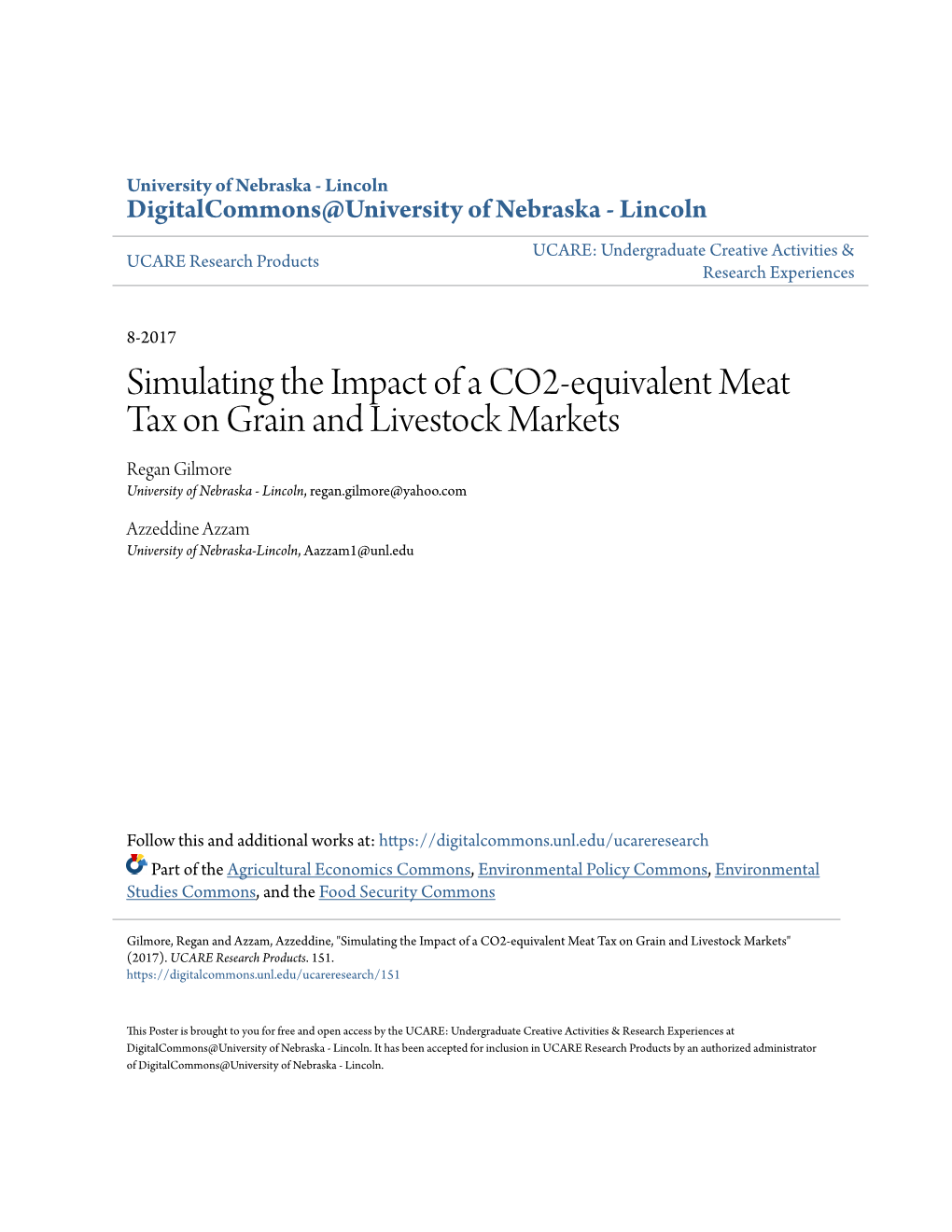 University of Nebraska - Lincoln
DigitalCommons@University of Nebraska - Lincoln

UCARE Research Products

UCARE: Undergraduate Creative Activities & Research Experiences

8-2017

Simulating the Impact of a CO2-equivalent Meat Tax on Grain and Livestock Markets

Regan Gilmore
University of Nebraska - Lincoln, regan.gilmore@yahoo.com

Azzeddine Azzam
University of Nebraska-Lincoln, Aazzam1@unl.edu

Follow this and additional works at: https://digitalcommons.unl.edu/ucareresearch

Part of the Agricultural Economics Commons, Environmental Policy Commons, Environmental Studies Commons, and the Food Security Commons

Gilmore, Regan and Azzam, Azzeddine, "Simulating the Impact of a CO2-equivalent Meat Tax on Grain and Livestock Markets" (2017). UCARE Research Products. 151.
https://digitalcommons.unl.edu/ucareresearch/151

This Poster is brought to you for free and open access by the UCARE: Undergraduate Creative Activities & Research Experiences at DigitalCommons@University of Nebraska - Lincoln. It has been accepted for inclusion in UCARE Research Products by an authorized administrator of DigitalCommons@University of Nebraska - Lincoln.